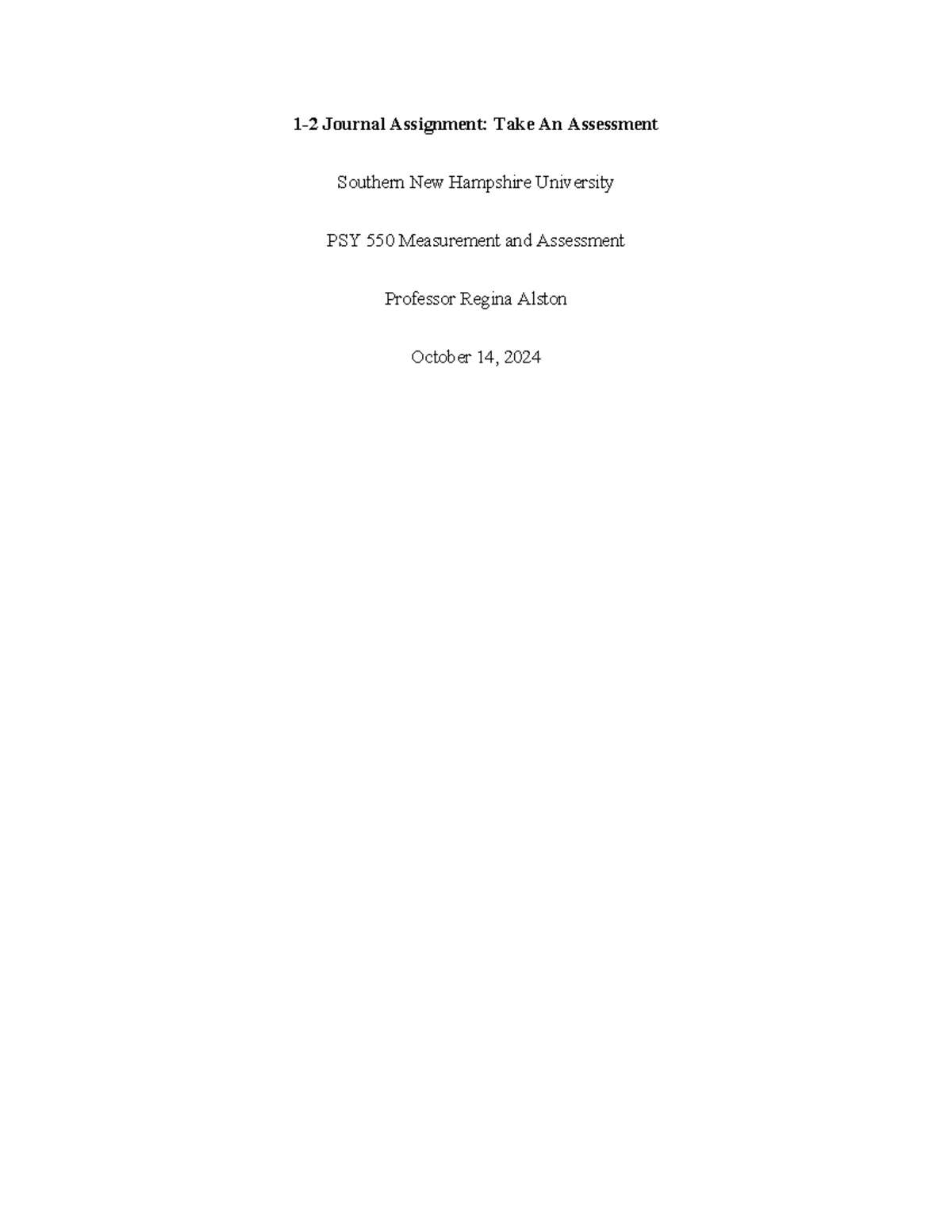 1-2 Journal Assignment: Take An Assessment

Southern New Hampshire University

PSY 550 Measurement and Assessment

Professor Regina Alston

October 14, 2024